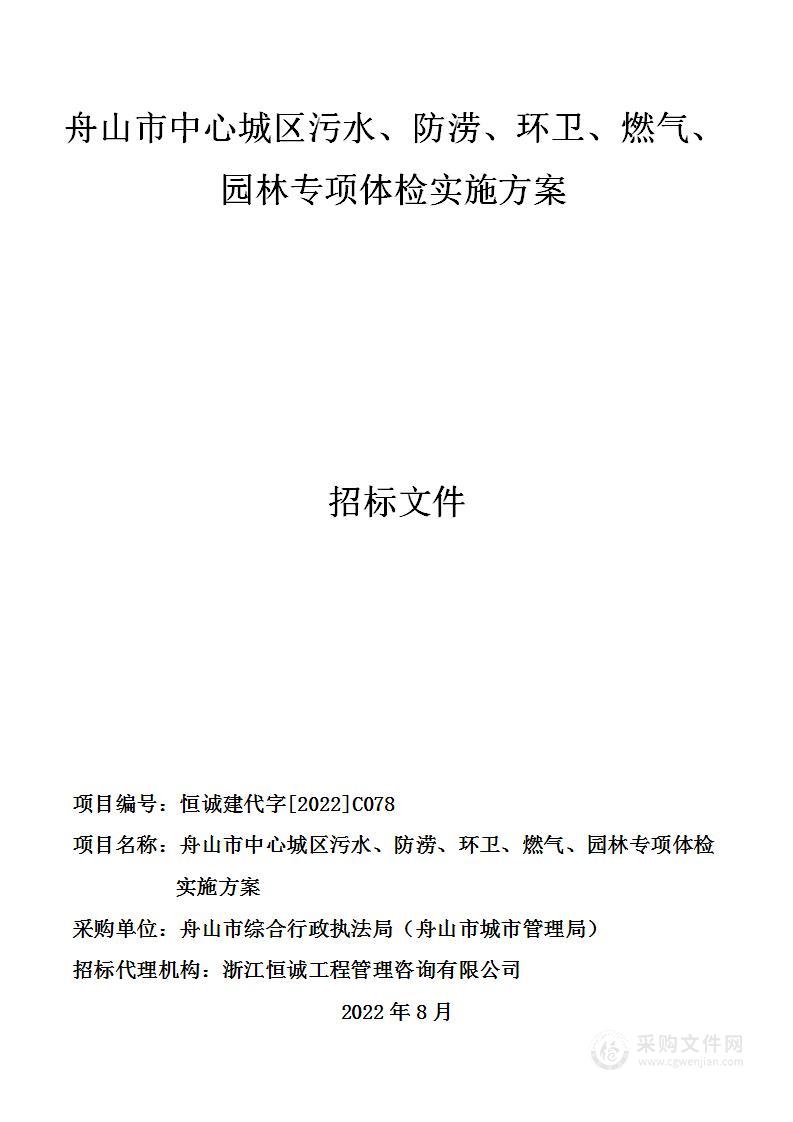 舟山市中心城区污水、防涝、环卫、燃气、园林专项体检实施方案

招标文件

项目编号：恒诚建代字[2022]C078

项目名称：舟山市中心城区污水、防涝、环卫、燃气、园林专项体检实施方案

采购单位：舟山市综合行政执法局（舟山市城市管理局）

招标代理机构：浙江恒诚工程管理咨询有限公司

2022 年 8 月

采购文件网
www.cgwenjian.com